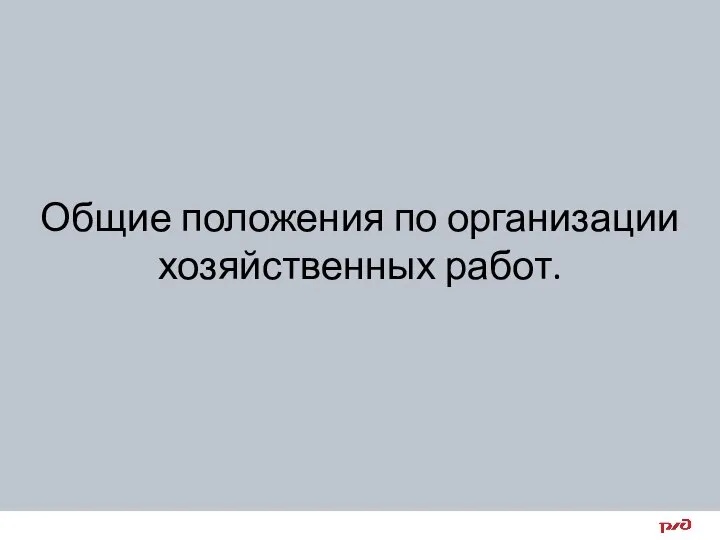 Общие положения по организации хозяйственных работ.

РЖД